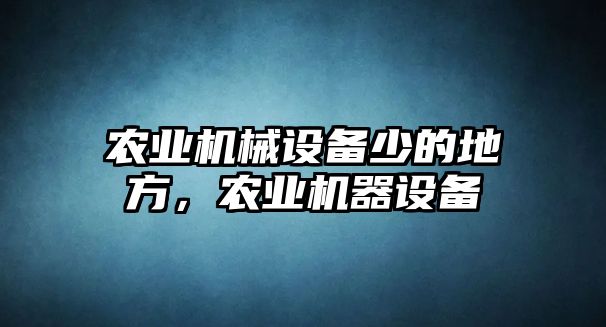 农业机械设备少的地方，农业机器设备